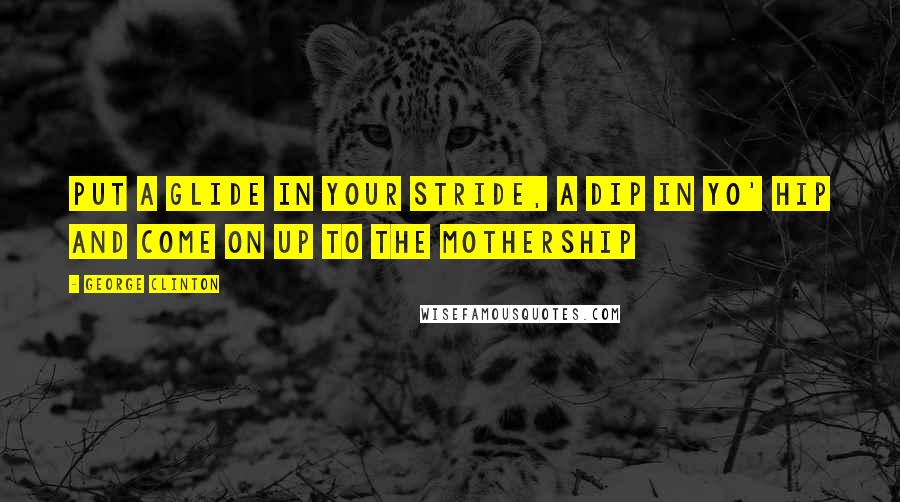 PUT A GLIDE IN YOUR STRIDE, A DIP IN YO' HIP AND COME ON UP TO THE MOTHERSHIP

- GEORGE CLINTON

WISEFAMOUSQUOTES.COM